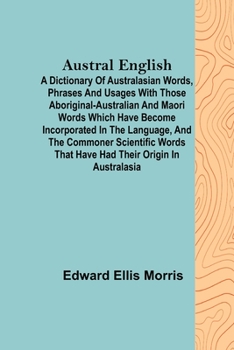 Austral English
A Dictionary Of Australasian Words, Phrases And Usages With Those Aboriginal-Australian And Maori Words Which Have Become Incorporated In The Language, And The Commoner Scientific Words That Have Had Their Origin In Australasia

Edward Ellis Morris